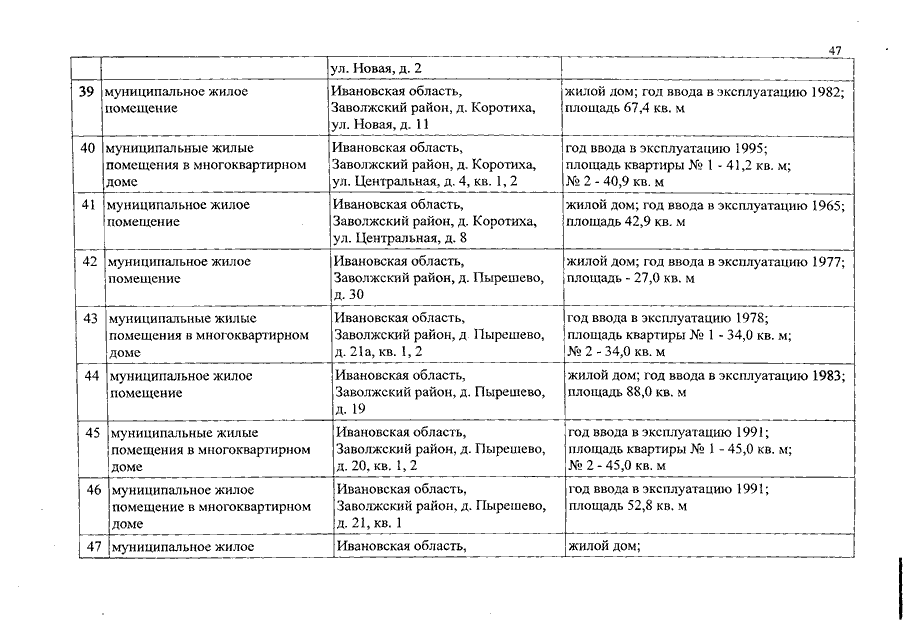 47

| | | | |
|---|---|---|---|
| | | ул. Новая, д. 2 | |
| 39 | муниципальное жилое помещение | Ивановская область, Заволжский район, д. Коротиха, ул. Новая, д. 11 | жилой дом; год ввода в эксплуатацию 1982; площадь 67,4 кв. м |
| 40 | муниципальные жилые помещения в многоквартирном доме | Ивановская область, Заволжский район, д. Коротиха, ул. Центральная, д. 4, кв. 1, 2 | год ввода в эксплуатацию 1995; площадь квартиры № 1 - 41,2 кв. м; № 2 - 40,9 кв. м |
| 41 | муниципальное жилое помещение | Ивановская область, Заволжский район, д. Коротиха, ул. Центральная, д. 8 | жилой дом; год ввода в эксплуатацию 1965; площадь 42,9 кв. м |
| 42 | муниципальное жилое помещение | Ивановская область, Заволжский район, д. Пырешево, д. 30 | жилой дом; год ввода в эксплуатацию 1977; площадь - 27,0 кв. м |
| 43 | муниципальные жилые помещения в многоквартирном доме | Ивановская область, Заволжский район, д. Пырешево, д. 21а, кв. 1, 2 | год ввода в эксплуатацию 1978; площадь квартиры № 1 - 34,0 кв. м; № 2 - 34,0 кв. м |
| 44 | муниципальное жилое помещение | Ивановская область, Заволжский район, д. Пырешево, д. 19 | жилой дом; год ввода в эксплуатацию 1983; площадь 88,0 кв. м |
| 45 | муниципальные жилые помещения в многоквартирном доме | Ивановская область, Заволжский район, д. Пырешево, д. 20, кв. 1, 2 | год ввода в эксплуатацию 1991; площадь квартиры № 1 - 45,0 кв. м; № 2 - 45,0 кв. м |
| 46 | муниципальное жилое помещение в многоквартирном доме | Ивановская область, Заволжский район, д. Пырешево, д. 21, кв. 1 | год ввода в эксплуатацию 1991; площадь 52,8 кв. м |
| 47 | муниципальное жилое | Ивановская область, | жилой дом; |